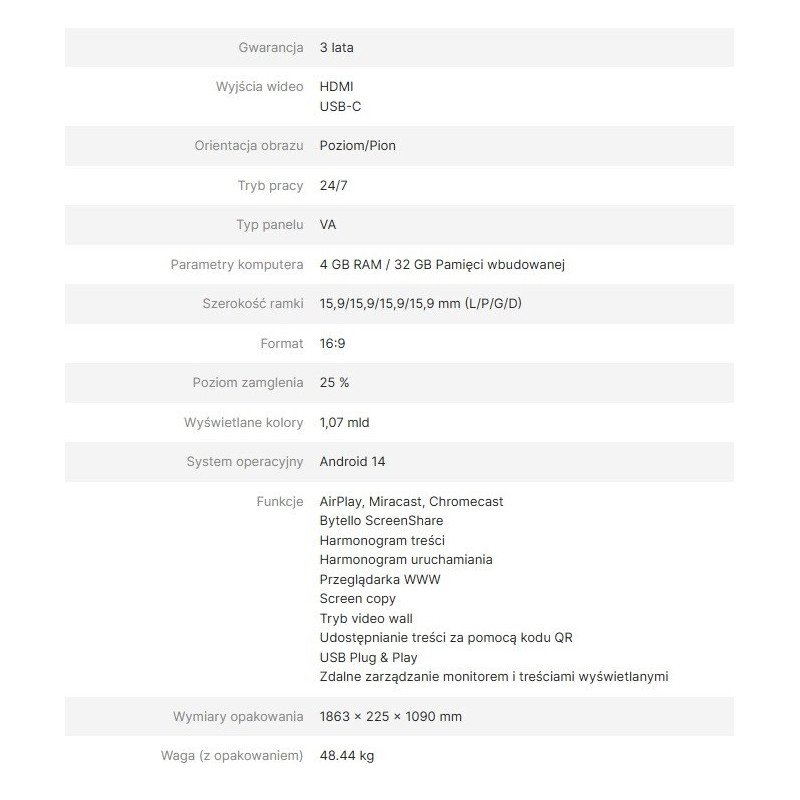 | | |
|---|---|
| Gwarancja | 3 lata |
| Wyjścia wideo | HDMI<br>USB-C |
| Orientacja obrazu | Poziom/Pion |
| Tryb pracy | 24/7 |
| Typ panelu | VA |
| Parametry komputera | 4 GB RAM / 32 GB Pamięci wbudowanej |
| Szerokość ramki | 15,9/15,9/15,9/15,9 mm (L/P/G/D) |
| Format | 16:9 |
| Poziom zamglenia | 25 % |
| Wyświetlane kolory | 1,07 mld |
| System operacyjny | Android 14 |
| Funkcje | AirPlay, Miracast, Chromecast<br>Bytello ScreenShare<br>Harmonogram treści<br>Harmonogram uruchamiania<br>Przeglądarka WWW<br>Screen copy<br>Tryb video wall<br>Udostępnianie treści za pomocą kodu QR<br>USB Plug & Play<br>Zdalne zarządzanie monitorem i treściami wyświetlanymi |
| Wymiary opakowania | 1863 × 225 × 1090 mm |
| Waga (z opakowaniem) | 48.44 kg |